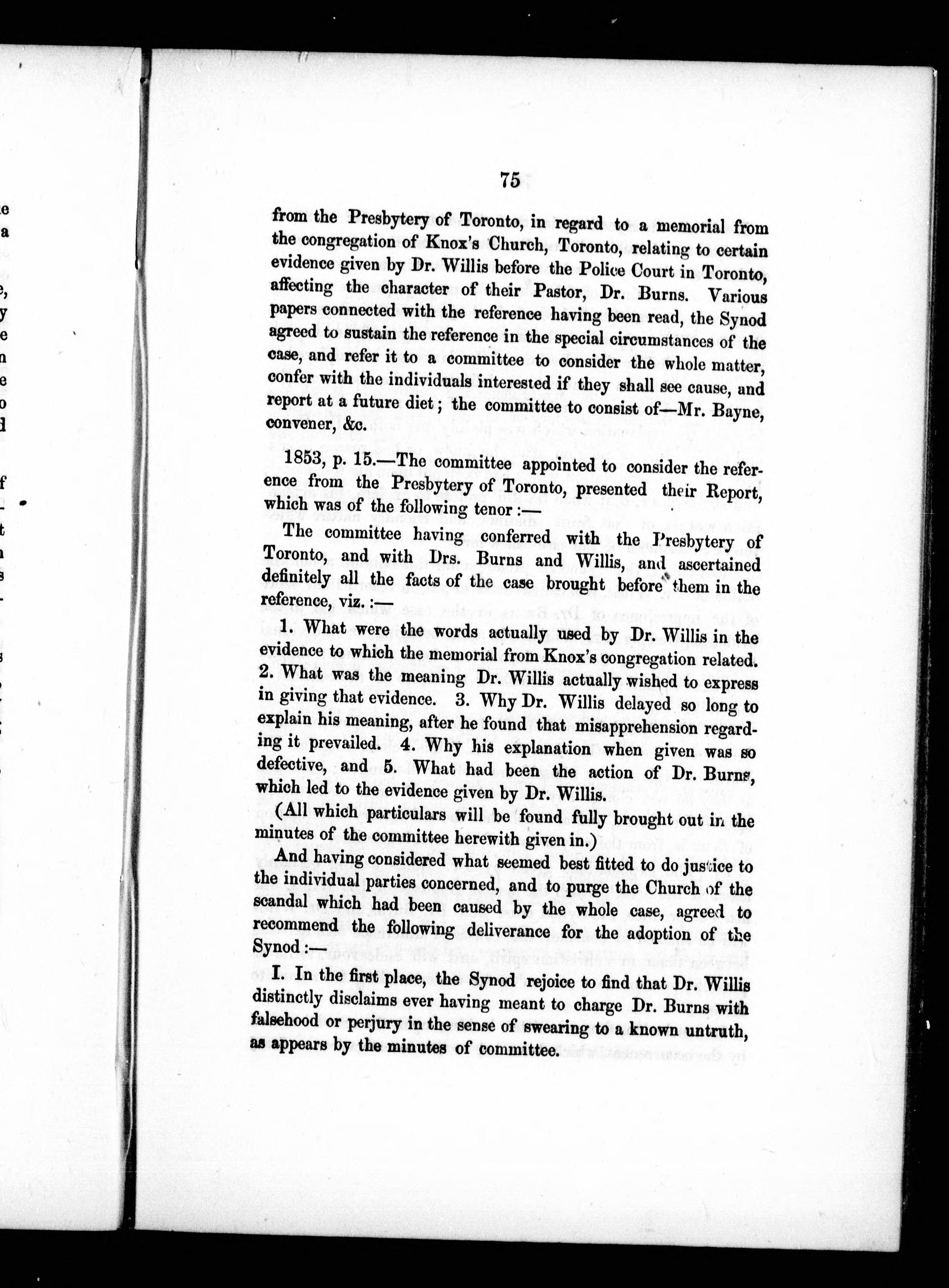 75

from the Presbytery of Toronto, in regard to a memorial from the congregation of Knox's Church, Toronto, relating to certain evidence given by Dr. Willis before the Police Court in Toronto, affecting the character of their Pastor, Dr. Burns. Various papers connected with the reference having been read, the Synod agreed to sustain the reference in the special circumstances of the case, and refer it to a committee to consider the whole matter, confer with the individuals interested if they shall see cause, and report at a future diet; the committee to consist of—Mr. Bayne, convener, &c.

1853, p. 15.—The committee appointed to consider the reference from the Presbytery of Toronto, presented their Report, which was of the following tenor:—

The committee having conferred with the Presbytery of Toronto, and with Drs. Burns and Willis, and ascertained definitely all the facts of the case brought before them in the reference, viz.:—

1. What were the words actually used by Dr. Willis in the evidence to which the memorial from Knox's congregation related. 2. What was the meaning Dr. Willis actually wished to express in giving that evidence. 3. Why Dr. Willis delayed so long to explain his meaning, after he found that misapprehension regarding it prevailed. 4. Why his explanation when given was so defective, and 5. What had been the action of Dr. Burns, which led to the evidence given by Dr. Willis.

(All which particulars will be found fully brought out in the minutes of the committee herewith given in.)

And having considered what seemed best fitted to do justice to the individual parties concerned, and to purge the Church of the scandal which had been caused by the whole case, agreed to recommend the following deliverance for the adoption of the Synod:—

I. In the first place, the Synod rejoice to find that Dr. Willis distinctly disclaims ever having meant to charge Dr. Burns with falsehood or perjury in the sense of swearing to a known untruth, as appears by the minutes of committee.